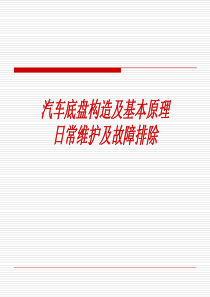 汽车底盘构造及基本原理
日常维护及故障排除